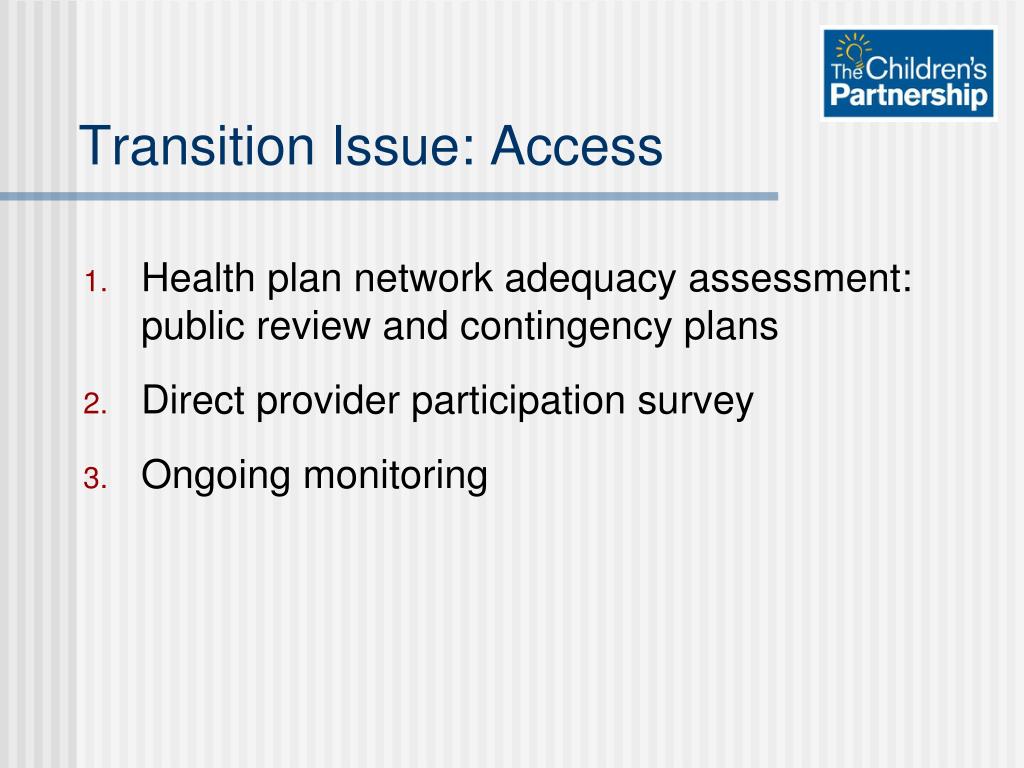 The Children's Partnership

Transition Issue: Access

1. Health plan network adequacy assessment: public review and contingency plans
2. Direct provider participation survey
3. Ongoing monitoring